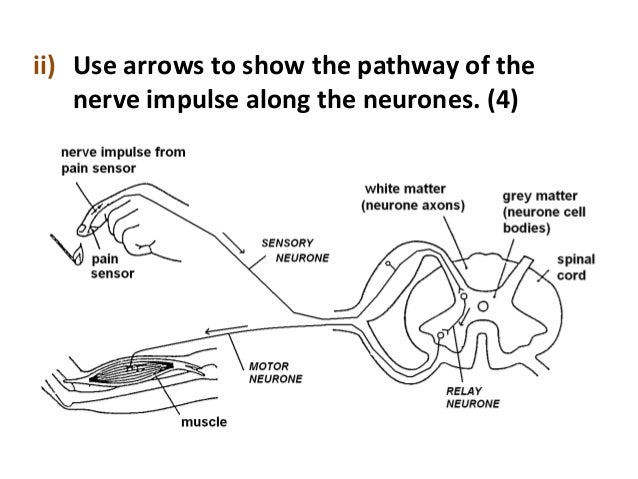 ii) Use arrows to show the pathway of the nerve impulse along the neurones. (4)

nerve impulse from pain sensor

pain sensor

SENSORY NEURONE

white matter (neurone axons)

grey matter (neurone cell bodies)

spinal cord

MOTOR NEURONE

RELAY NEURONE

muscle